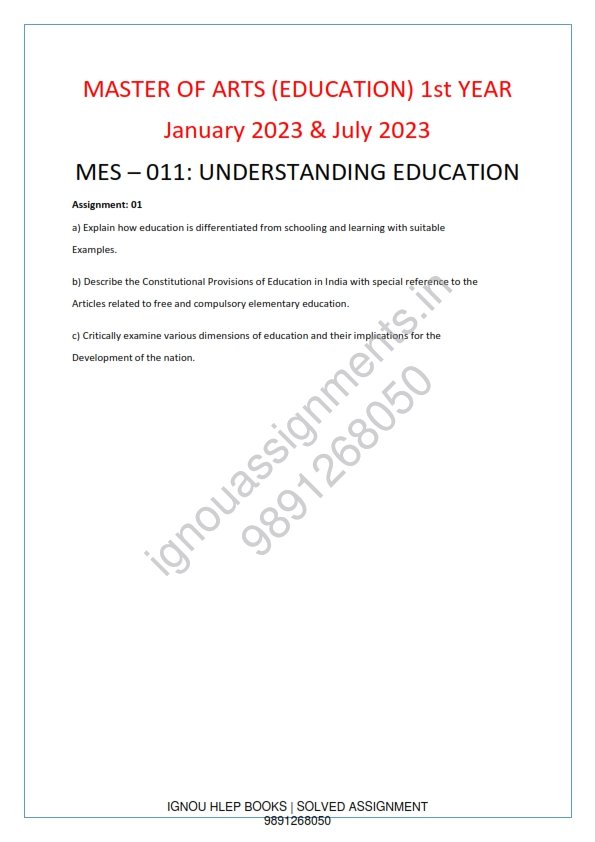 MASTER OF ARTS (EDUCATION) 1st YEAR

January 2023 & July 2023

MES – 011: UNDERSTANDING EDUCATION

Assignment: 01

a) Explain how education is differentiated from schooling and learning with suitable Examples.

b) Describe the Constitutional Provisions of Education in India with special reference to the Articles related to free and compulsory elementary education.

c) Critically examine various dimensions of education and their implications for the Development of the nation.

ignouassignments.in
9891268050

IGNOU HLEP BOOKS | SOLVED ASSIGNMENT
9891268050